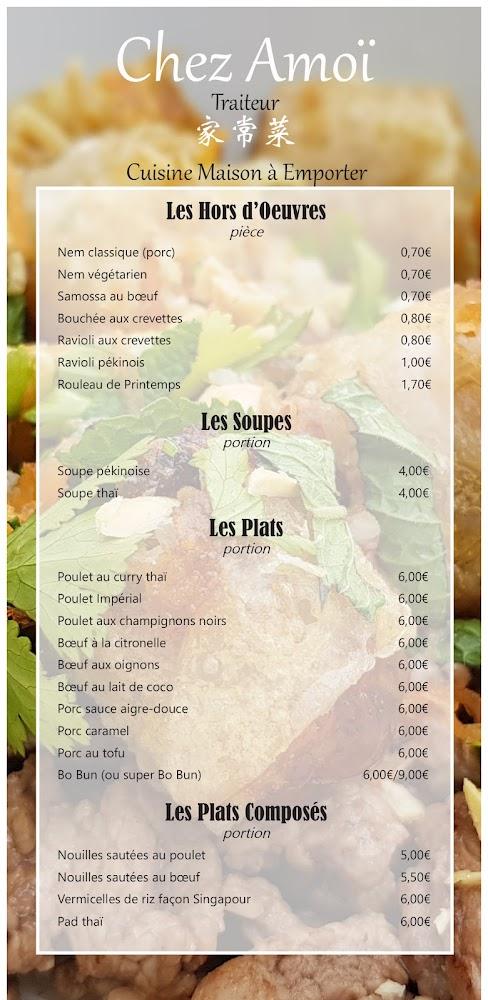 Chez Amoï
Traiteur
家常菜
Cuisine Maison à Emporter

Les Hors d'Oeuvres
pièce

| | |
|---|---|
| Nem classique (porc) | 0,70€ |
| Nem végétarien | 0,70€ |
| Samossa au bœuf | 0,70€ |
| Bouchée aux crevettes | 0,80€ |
| Ravioli aux crevettes | 0,80€ |
| Ravioli pékinois | 1,00€ |
| Rouleau de Printemps | 1,70€ |

Les Soupes
portion

| | |
|---|---|
| Soupe pékinoise | 4,00€ |
| Soupe thaï | 4,00€ |

Les Plats
portion

| | |
|---|---|
| Poulet au curry thaï | 6,00€ |
| Poulet Impérial | 6,00€ |
| Poulet aux champignons noirs | 6,00€ |
| Bœuf à la citronelle | 6,00€ |
| Bœuf aux oignons | 6,00€ |
| Bœuf au lait de coco | 6,00€ |
| Porc sauce aigre-douce | 6,00€ |
| Porc caramel | 6,00€ |
| Porc au tofu | 6,00€ |
| Bo Bun (ou super Bo Bun) | 6,00€/9,00€ |

Les Plats Composés
portion

| | |
|---|---|
| Nouilles sautées au poulet | 5,00€ |
| Nouilles sautées au bœuf | 5,50€ |
| Vermicelles de riz façon Singapour | 6,00€ |
| Pad thaï | 6,00€ |